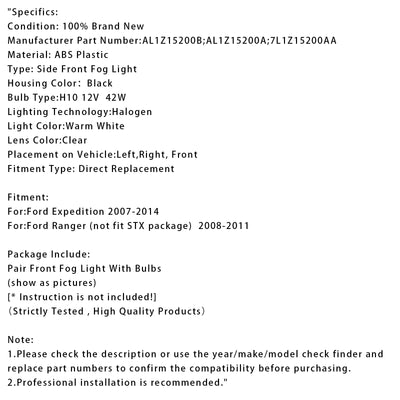 "Specifics:
Condition: 100% Brand New
Manufacturer Part Number:AL1Z15200B;AL1Z15200A;7L1Z15200AA
Material: ABS Plastic
Type: Side Front Fog Light
Housing Color:  Black
Bulb Type:H10 12V  42W
Lighting Technology:Halogen
Light Color:Warm White
Lens Color:Clear
Placement on Vehicle:Left,Right, Front
Fitment Type: Direct Replacement

Fitment:
For:Ford Expedition 2007-2014
For:Ford Ranger (not fit STX package)  2008-2011

Package Include:
Pair Front Fog Light With Bulbs
(show as pictures)
[* Instruction is not included!]
（Strictly Tested , High Quality Products）

Note:
1.Please check the description or use the year/make/model check finder and replace part numbers to confirm the compatibility before purchasing.
2.Professional installation is recommended."